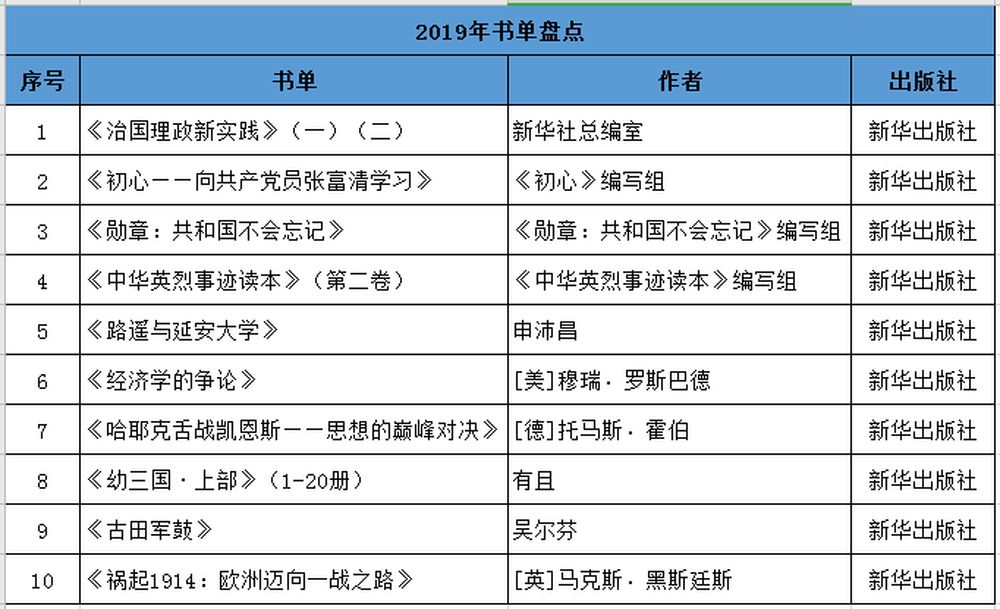 2019年书单盘点

| 序号 | 书单 | 作者 | 出版社 |
|---|---|---|---|
| 1 | 《治国理政新实践》（一）（二） | 新华社总编室 | 新华出版社 |
| 2 | 《初心——向共产党员张富清学习》 | 《初心》编写组 | 新华出版社 |
| 3 | 《勋章：共和国不会忘记》 | 《勋章：共和国不会忘记》编写组 | 新华出版社 |
| 4 | 《中华英烈事迹读本》（第二卷） | 《中华英烈事迹读本》编写组 | 新华出版社 |
| 5 | 《路遥与延安大学》 | 申沛昌 | 新华出版社 |
| 6 | 《经济学的争论》 | [美]穆瑞·罗斯巴德 | 新华出版社 |
| 7 | 《哈耶克舌战凯恩斯——思想的巅峰对决》 | [德]托马斯·霍伯 | 新华出版社 |
| 8 | 《幼三国·上部》（1-20册） | 有且 | 新华出版社 |
| 9 | 《古田军鼓》 | 吴尔芬 | 新华出版社 |
| 10 | 《祸起1914：欧洲迈向一战之路》 | [英]马克斯·黑斯廷斯 | 新华出版社 |